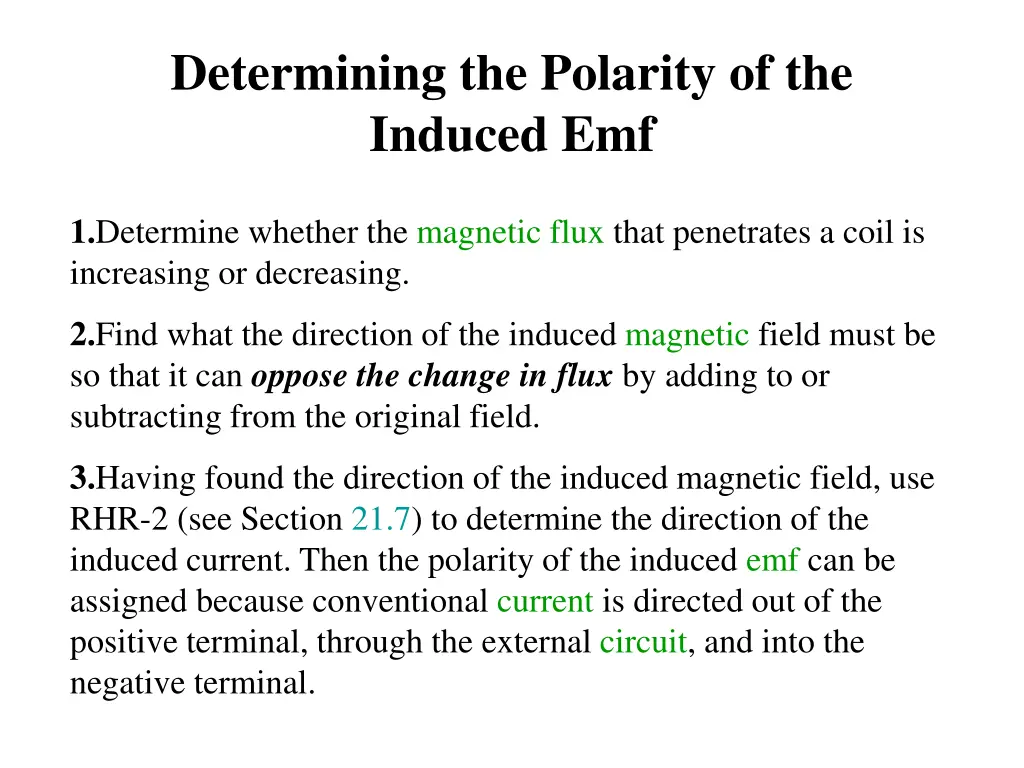 Determining the Polarity of the Induced Emf

1.Determine whether the magnetic flux that penetrates a coil is increasing or decreasing.

2.Find what the direction of the induced magnetic field must be so that it can oppose the change in flux by adding to or subtracting from the original field.

3.Having found the direction of the induced magnetic field, use RHR-2 (see Section 21.7) to determine the direction of the induced current. Then the polarity of the induced emf can be assigned because conventional current is directed out of the positive terminal, through the external circuit, and into the negative terminal.